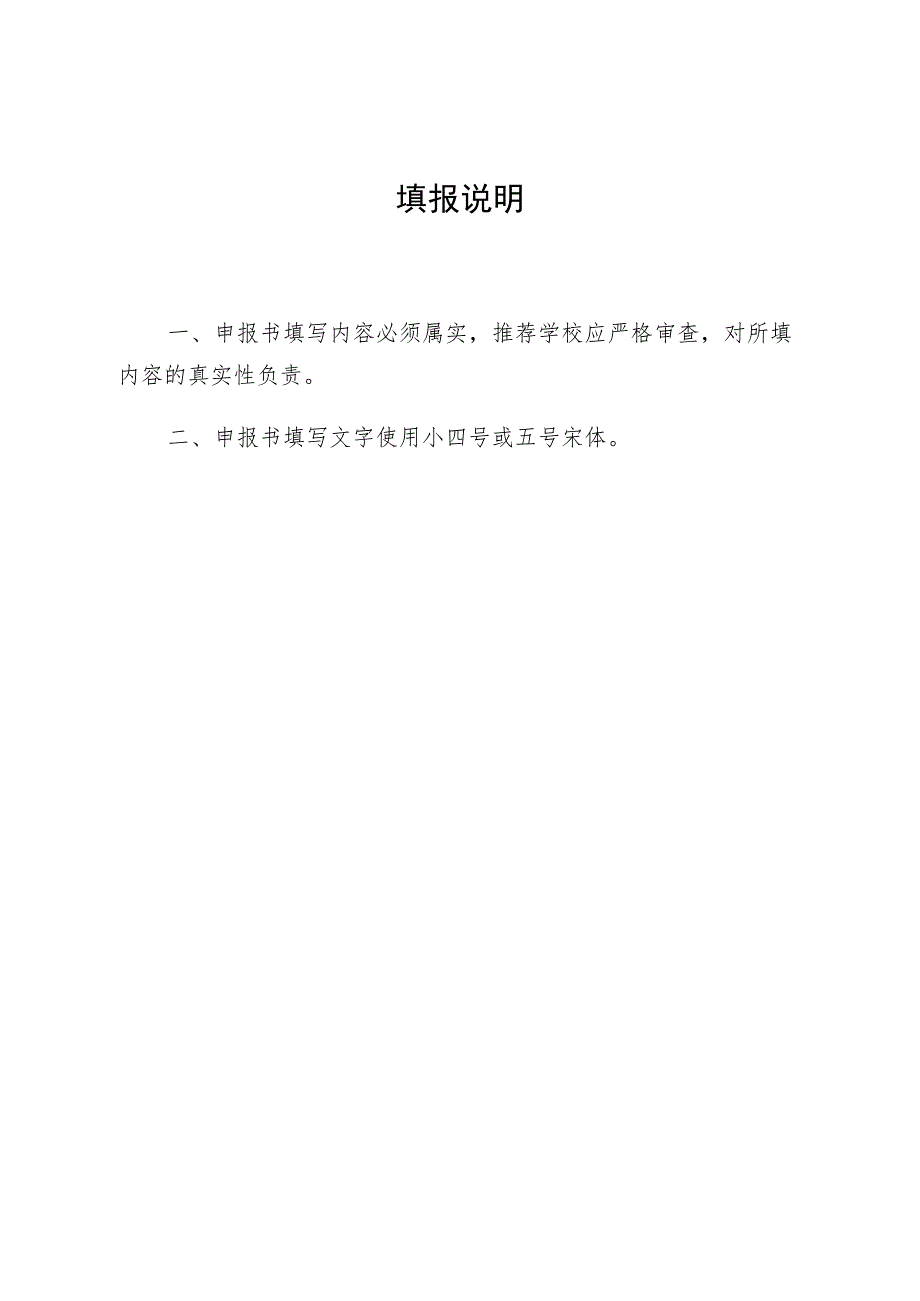 填报说明

一、申报书填写内容必须属实，推荐学校应严格审查，对所填内容的真实性负责。

二、申报书填写文字使用小四号或五号宋体。